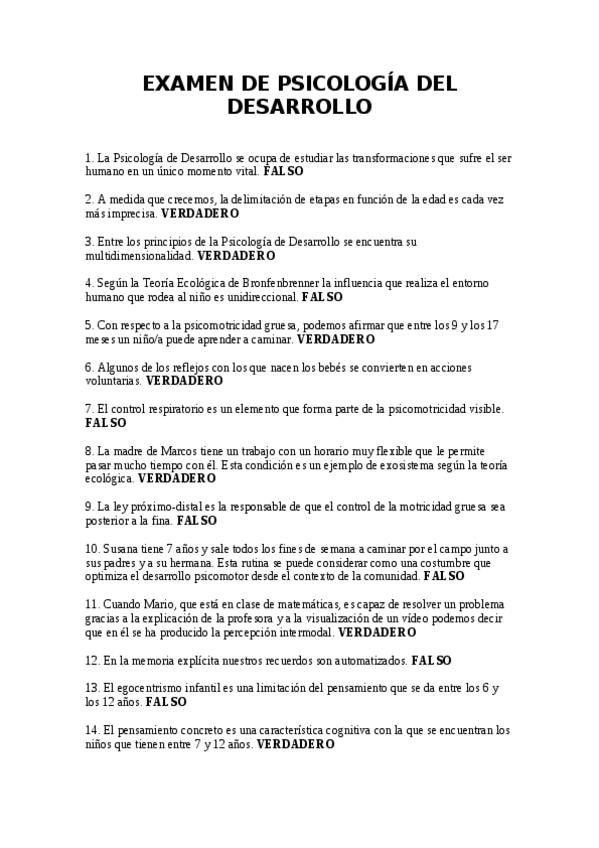 EXAMEN DE PSICOLOGÍA DEL DESARROLLO

1. La Psicología de Desarrollo se ocupa de estudiar las transformaciones que sufre el ser humano en un único momento vital. FALSO

2. A medida que crecemos, la delimitación de etapas en función de la edad es cada vez más imprecisa. VERDADERO

3. Entre los principios de la Psicología de Desarrollo se encuentra su multidimensionalidad. VERDADERO

4. Según la Teoría Ecológica de Bronfenbrenner la influencia que realiza el entorno humano que rodea al niño es unidireccional. FALSO

5. Con respecto a la psicomotricidad gruesa, podemos afirmar que entre los 9 y los 17 meses un niño/a puede aprender a caminar. VERDADERO

6. Algunos de los reflejos con los que nacen los bebés se convierten en acciones voluntarias. VERDADERO

7. El control respiratorio es un elemento que forma parte de la psicomotricidad visible. FALSO

8. La madre de Marcos tiene un trabajo con un horario muy flexible que le permite pasar mucho tiempo con él. Esta condición es un ejemplo de exosistema según la teoría ecológica. VERDADERO

9. La ley próximo-distal es la responsable de que el control de la motricidad gruesa sea posterior a la fina. FALSO

10. Susana tiene 7 años y sale todos los fines de semana a caminar por el campo junto a sus padres y a su hermana. Esta rutina se puede considerar como una costumbre que optimiza el desarrollo psicomotor desde el contexto de la comunidad. FALSO

11. Cuando Mario, que está en clase de matemáticas, es capaz de resolver un problema gracias a la explicación de la profesora y a la visualización de un vídeo podemos decir que en él se ha producido la percepción intermodal. VERDADERO

12. En la memoria explícita nuestros recuerdos son automatizados. FALSO

13. El egocentrismo infantil es una limitación del pensamiento que se da entre los 6 y los 12 años. FALSO

14. El pensamiento concreto es una característica cognitiva con la que se encuentran los niños que tienen entre 7 y 12 años. VERDADERO